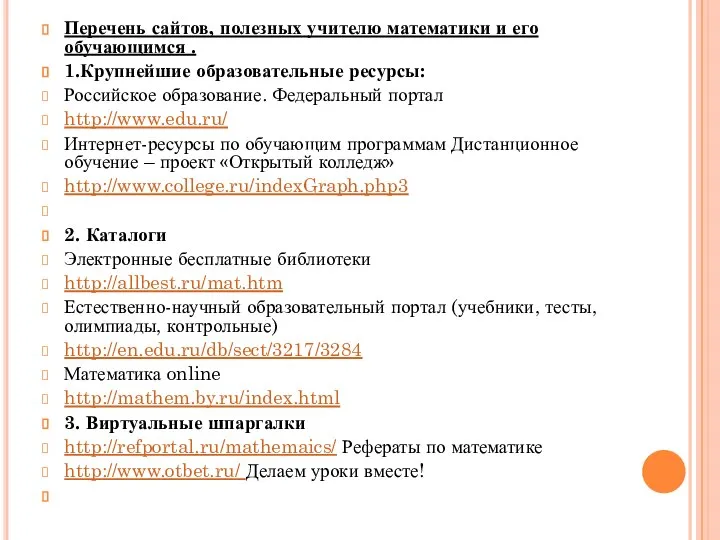 Перечень сайтов, полезных учителю математики и его обучающимся .

1.Крупнейшие образовательные ресурсы:

Российское образование. Федеральный портал

http://www.edu.ru/

Интернет-ресурсы по обучающим программам Дистанционное обучение – проект «Открытый колледж»

http://www.college.ru/indexGraph.php3

2. Каталоги

Электронные бесплатные библиотеки

http://allbest.ru/mat.htm

Естественно-научный образовательный портал (учебники, тесты, олимпиады, контрольные)

http://en.edu.ru/db/sect/3217/3284

Математика online

http://mathem.by.ru/index.html

3. Виртуальные шпаргалки

http://refportal.ru/mathemaics/ Рефераты по математике

http://www.otbet.ru/ Делаем уроки вместе!